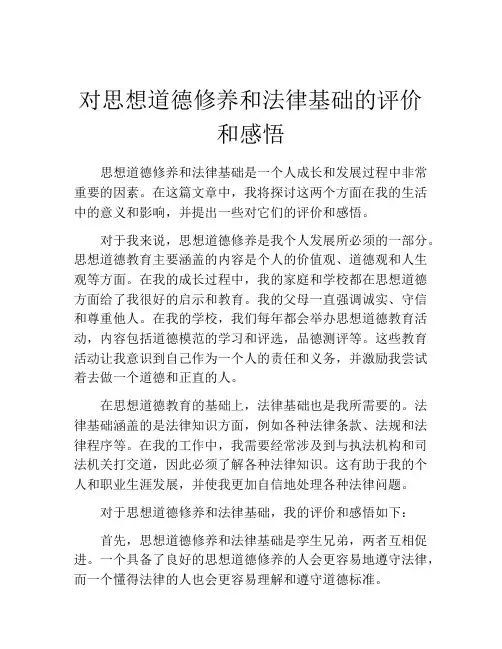 对思想道德修养和法律基础的评价和感悟

思想道德修养和法律基础是一个人成长和发展过程中非常重要的因素。在这篇文章中，我将探讨这两个方面在我的生活中的意义和影响，并提出一些对它们的评价和感悟。

对于我来说，思想道德修养是我个人发展所必须的一部分。思想道德教育主要涵盖的内容是个人的价值观、道德观和人生观等方面。在我的成长过程中，我的家庭和学校都在思想道德方面给了我很好的启示和教育。我的父母一直强调诚实、守信和尊重他人。在我的学校，我们每年都会举办思想道德教育活动，内容包括道德模范的学习和评选，品德测评等。这些教育活动让我意识到自己作为一个人的责任和义务，并激励我尝试着去做一个道德和正直的人。

在思想道德教育的基础上，法律基础也是我所需要的。法律基础涵盖的是法律知识方面，例如各种法律条款、法规和法律程序等。在我的工作中，我需要经常涉及到与执法机构和司法机关打交道，因此必须了解各种法律知识。这有助于我的个人和职业生涯发展，并使我更加自信地处理各种法律问题。

对于思想道德修养和法律基础，我的评价和感悟如下：

首先，思想道德修养和法律基础是孪生兄弟，两者互相促进。一个具备了良好的思想道德修养的人会更容易地遵守法律，而一个懂得法律的人也会更容易理解和遵守道德标准。